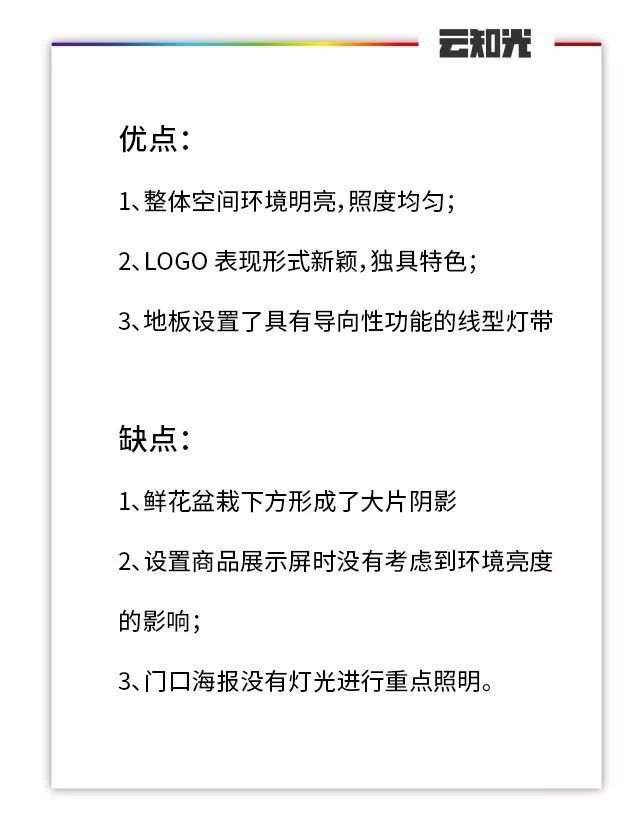 云知光

优点：

1、整体空间环境明亮，照度均匀；

2、LOGO 表现形式新颖，独具特色；

3、地板设置了具有导向性功能的线型灯带

缺点：

1、鲜花盆栽下方形成了大片阴影

2、设置商品展示屏时没有考虑到环境亮度的影响；

3、门口海报没有灯光进行重点照明。